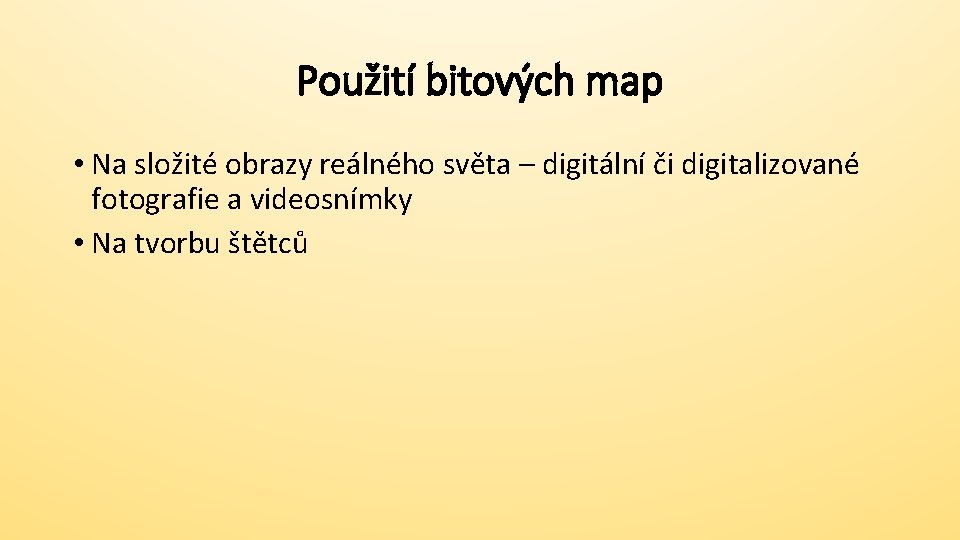 Použití bitových map

• Na složité obrazy reálného světa – digitální či digitalizované fotografie a videosnímky
• Na tvorbu štětců